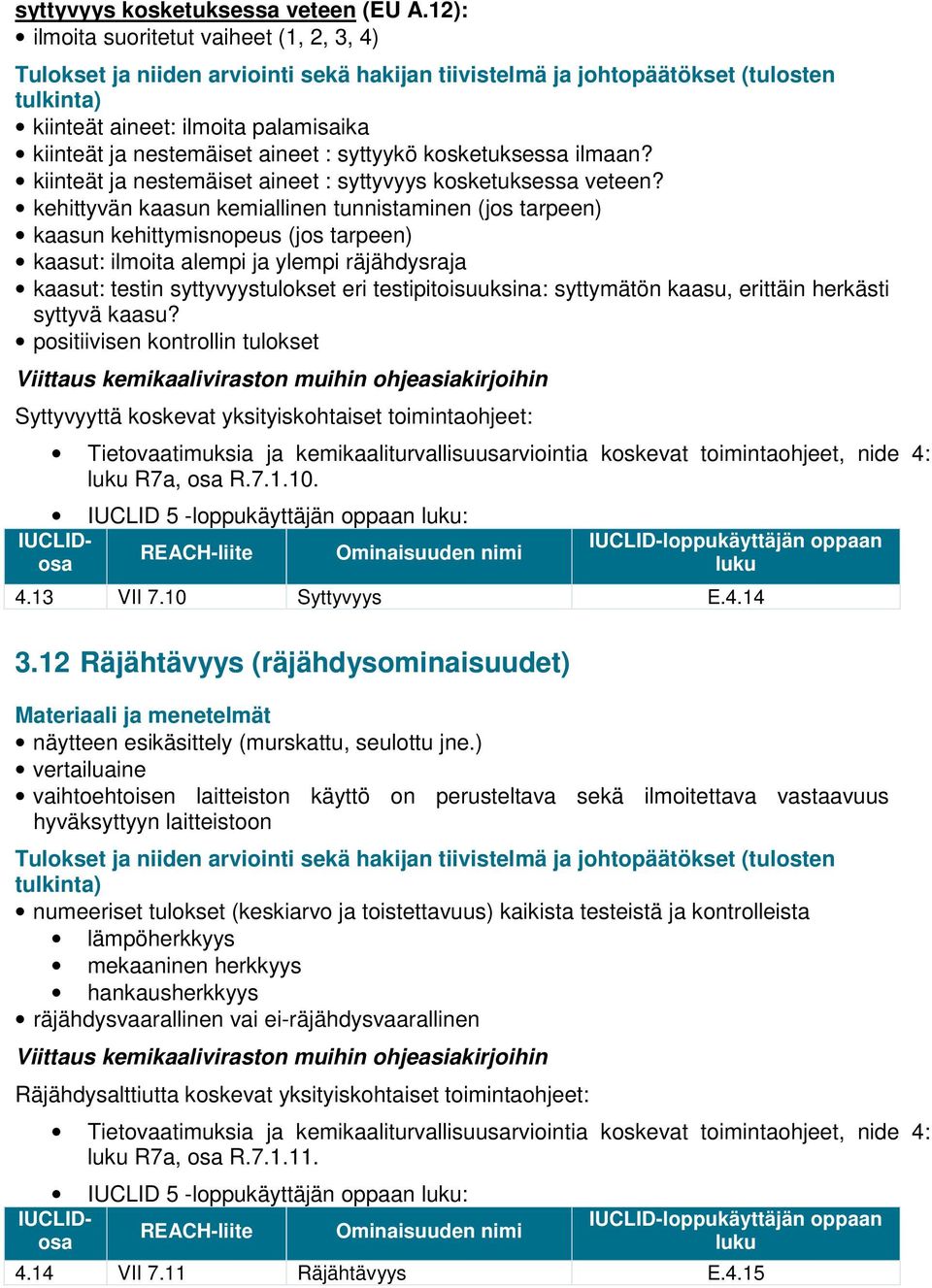 syttyvyys kosketuksessa veteen (EU A.12):
• ilmoita suoritetut vaiheet (1, 2, 3, 4)

Tulokset ja niiden arviointi sekä hakijan tiivistelmä ja johtopäätökset (tulosten tulkinta)
• kiinteät aineet: ilmoita palamisaika
• kiinteät ja nestemäiset aineet : syttyykö kosketuksessa ilmaan?
• kiinteät ja nestemäiset aineet : syttyvyys kosketuksessa veteen?
• kehittyvän kaasun kemiallinen tunnistaminen (jos tarpeen)
• kaasun kehittymisnopeus (jos tarpeen)
• kaasut: ilmoita alempi ja ylempi räjähdysraja
• kaasut: testin syttyvyystulokset eri testipitoisuuksina: syttymätön kaasu, erittäin herkästi syttyvä kaasu?
• positiivisen kontrollin tulokset

Viittaus kemikaaliviraston muihin ohjeasiakirjoihin

Syttyvyyttä koskevat yksityiskohtaiset toimintaohjeet:

• Tietovaatimuksia ja kemikaaliturvallisuusarviointia koskevat toimintaohjeet, nide 4: luku R7a, osa R.7.1.10.

• IUCLID 5 -loppukäyttäjän oppaan luku:

| IUCLID-osa | REACH-liite | Ominaisuuden nimi | IUCLID-loppukäyttäjän oppaan luku |
|---|---|---|---|
| 4.13 | VII 7.10 | Syttyvyys | E.4.14 |

3.12 Räjähtävyys (räjähdysominaisuudet)

Materiaali ja menetelmät
• näytteen esikäsittely (murskattu, seulottu jne.)
• vertailuaine
• vaihtoehtoisen laitteiston käyttö on perusteltava sekä ilmoitettava vastaavuus hyväksyttyyn laitteistoon

Tulokset ja niiden arviointi sekä hakijan tiivistelmä ja johtopäätökset (tulosten tulkinta)
• numeeriset tulokset (keskiarvo ja toistettavuus) kaikista testeistä ja kontrolleista
  • lämpöherkkyys
  • mekaaninen herkkyys
  • hankausherkkyys
• räjähdysvaarallinen vai ei-räjähdysvaarallinen

Viittaus kemikaaliviraston muihin ohjeasiakirjoihin

Räjähdysalttiutta koskevat yksityiskohtaiset toimintaohjeet:

• Tietovaatimuksia ja kemikaaliturvallisuusarviointia koskevat toimintaohjeet, nide 4: luku R7a, osa R.7.1.11.

• IUCLID 5 -loppukäyttäjän oppaan luku:

| IUCLID-osa | REACH-liite | Ominaisuuden nimi | IUCLID-loppukäyttäjän oppaan luku |
|---|---|---|---|
| 4.14 | VII 7.11 | Räjähtävyys | E.4.15 |